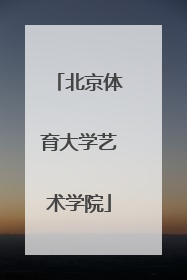 「北京体育大学艺术学院」